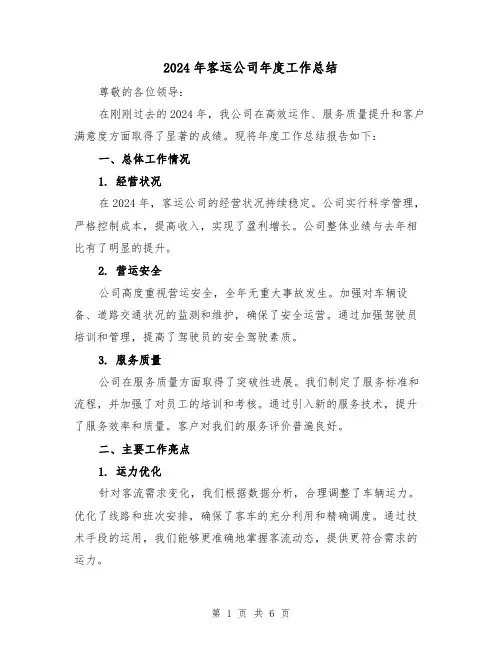 2024年客运公司年度工作总结

尊敬的各位领导：

在刚刚过去的2024年，我公司在高效运作、服务质量提升和客户满意度方面取得了显著的成绩。现将年度工作总结报告如下：

一、总体工作情况

1. 经营状况

在2024年，客运公司的经营状况持续稳定。公司实行科学管理，严格控制成本，提高收入，实现了盈利增长。公司整体业绩与去年相比有了明显的提升。

2. 营运安全

公司高度重视营运安全，全年无重大事故发生。加强对车辆设备、道路交通状况的监测和维护，确保了安全运营。通过加强驾驶员培训和管理，提高了驾驶员的安全驾驶素质。

3. 服务质量

公司在服务质量方面取得了突破性进展。我们制定了服务标准和流程，并加强了对员工的培训和考核。通过引入新的服务技术，提升了服务效率和质量。客户对我们的服务评价普遍良好。

二、主要工作亮点

1. 运力优化

针对客流需求变化，我们根据数据分析，合理调整了车辆运力。优化了线路和班次安排，确保了客车的充分利用和精确调度。通过技术手段的运用，我们能够更准确地掌握客流动态，提供更符合需求的运力。

第 1 页 共 6 页